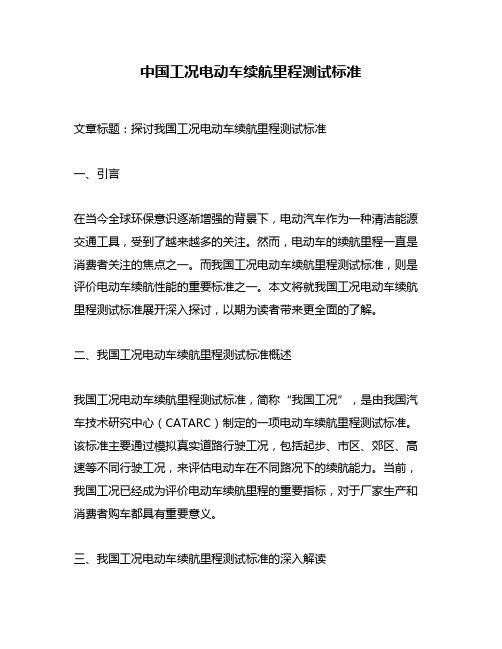 中国工况电动车续航里程测试标准

文章标题：探讨我国工况电动车续航里程测试标准

一、引言

在当今全球环保意识逐渐增强的背景下，电动汽车作为一种清洁能源交通工具，受到了越来越多的关注。然而，电动车的续航里程一直是消费者关注的焦点之一。而我国工况电动车续航里程测试标准，则是评价电动车续航性能的重要标准之一。本文将就我国工况电动车续航里程测试标准展开深入探讨，以期为读者带来更全面的了解。

二、我国工况电动车续航里程测试标准概述

我国工况电动车续航里程测试标准，简称“我国工况”，是由我国汽车技术研究中心（CATARC）制定的一项电动车续航里程测试标准。该标准主要通过模拟真实道路行驶工况，包括起步、市区、郊区、高速等不同行驶工况，来评估电动车在不同路况下的续航能力。当前，我国工况已经成为评价电动车续航里程的重要指标，对于厂家生产和消费者购车都具有重要意义。

三、我国工况电动车续航里程测试标准的深入解读